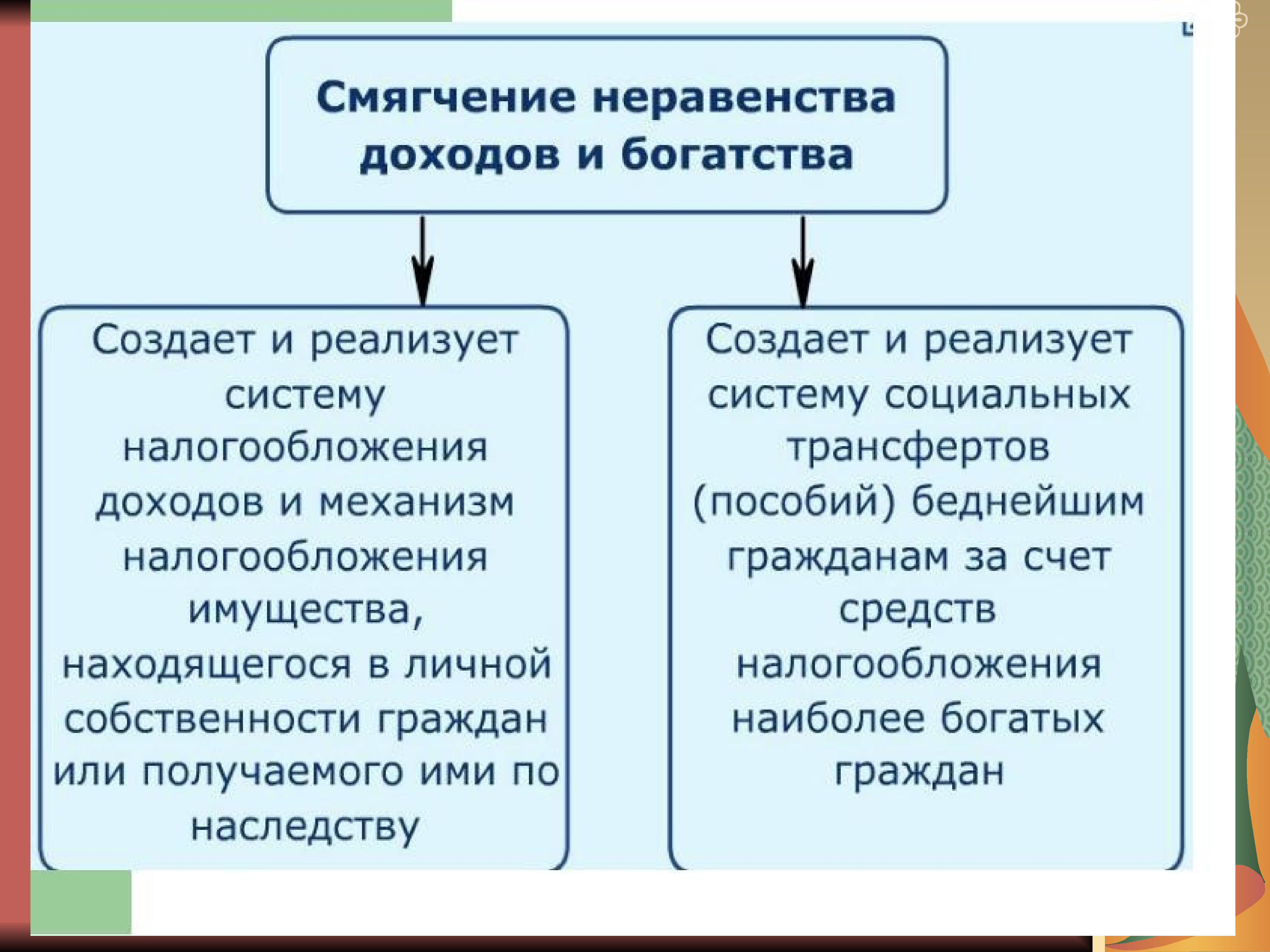 Смягчение неравенства доходов и богатства

Создает и реализует систему налогообложения доходов и механизм налогообложения имущества, находящегося в личной собственности граждан или получаемого ими по наследству

Создает и реализует систему социальных трансфертов (пособий) беднейшим гражданам за счет средств налогообложения наиболее богатых граждан